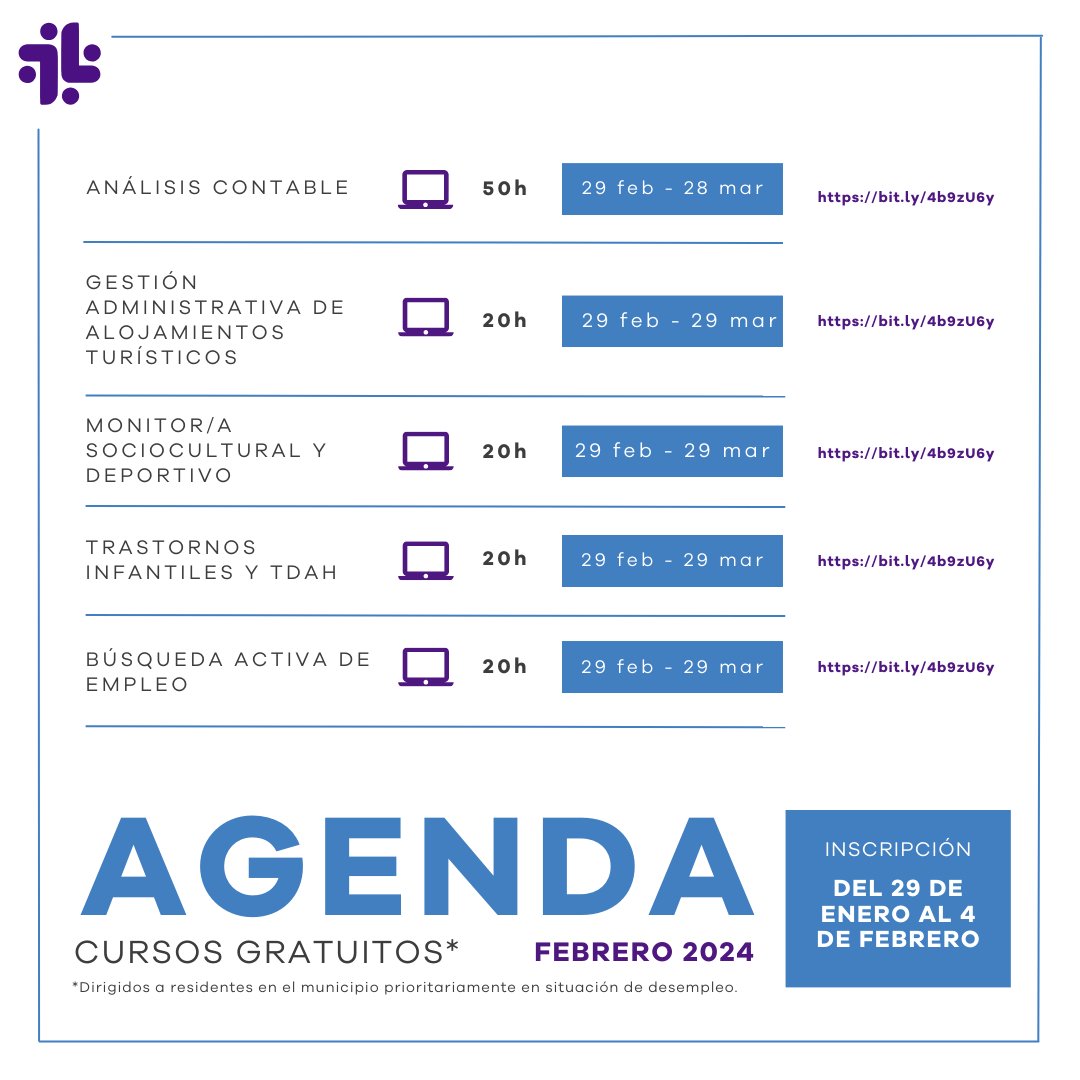 ANÁLISIS CONTABLE 50h 29 feb - 28 mar https://bit.ly/4b9zU6y

GESTIÓN ADMINISTRATIVA DE ALOJAMIENTOS TURÍSTICOS 20h 29 feb - 29 mar https://bit.ly/4b9zU6y

MONITOR/A SOCIOCULTURAL Y DEPORTIVO 20h 29 feb - 29 mar https://bit.ly/4b9zU6y

TRASTORNOS INFANTILES Y TDAH 20h 29 feb - 29 mar https://bit.ly/4b9zU6y

BÚSQUEDA ACTIVA DE EMPLEO 20h 29 feb - 29 mar https://bit.ly/4b9zU6y

AGENDA

CURSOS GRATUITOS* FEBRERO 2024

*Dirigidos a residentes en el municipio prioritariamente en situación de desempleo.

INSCRIPCIÓN

DEL 29 DE ENERO AL 4 DE FEBRERO